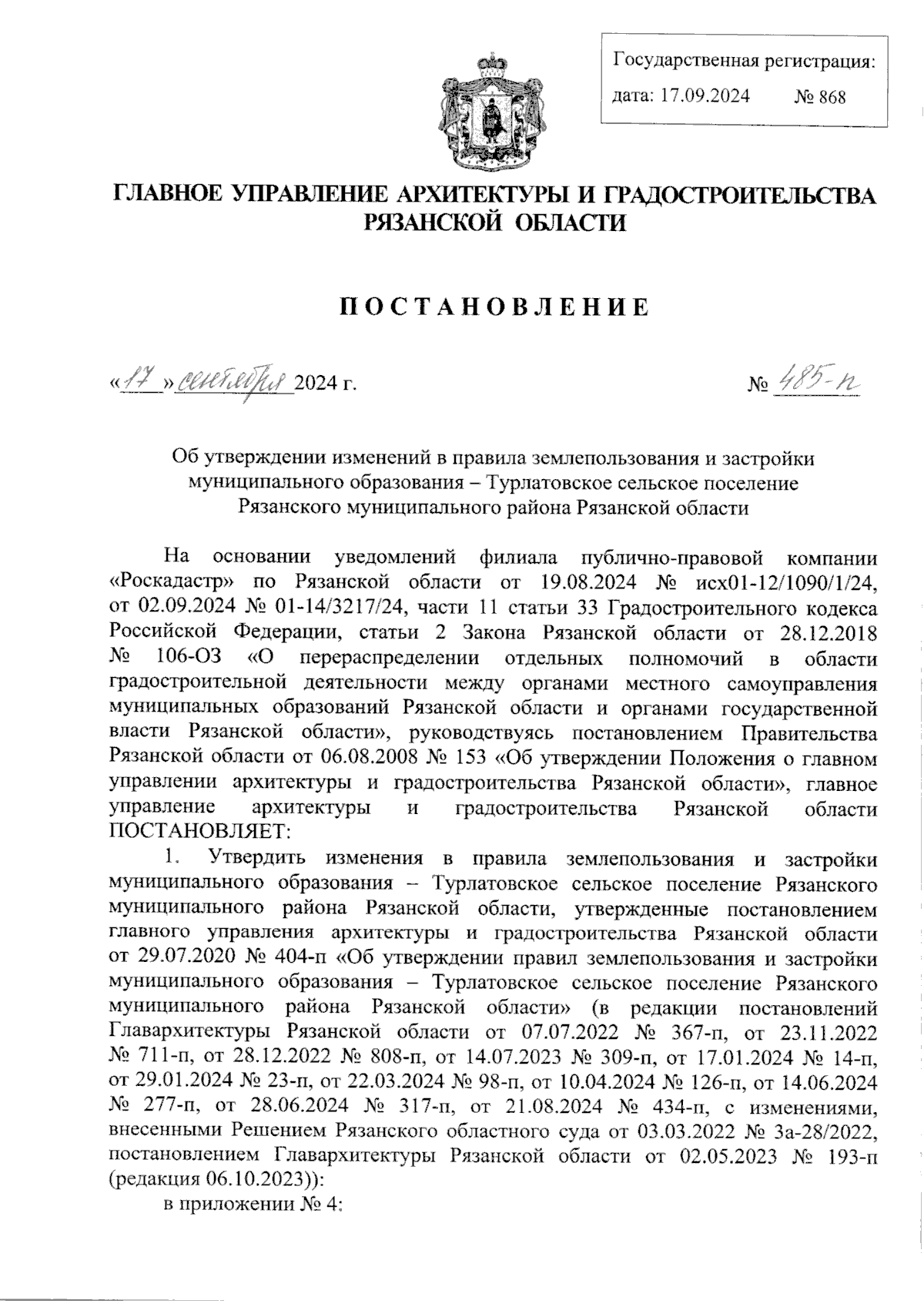 Государственная регистрация:
дата: 17.09.2024 № 868

ГЛАВНОЕ УПРАВЛЕНИЕ АРХИТЕКТУРЫ И ГРАДОСТРОИТЕЛЬСТВА РЯЗАНСКОЙ ОБЛАСТИ

ПОСТАНОВЛЕНИЕ

«17» сентября 2024 г. № 485-п

Об утверждении изменений в правила землепользования и застройки муниципального образования – Турлатовское сельское поселение Рязанского муниципального района Рязанской области

На основании уведомлений филиала публично-правовой компании «Роскадастр» по Рязанской области от 19.08.2024 № исх01-12/1090/1/24, от 02.09.2024 № 01-14/3217/24, части 11 статьи 33 Градостроительного кодекса Российской Федерации, статьи 2 Закона Рязанской области от 28.12.2018 № 106-ОЗ «О перераспределении отдельных полномочий в области градостроительной деятельности между органами местного самоуправления муниципальных образований Рязанской области и органами государственной власти Рязанской области», руководствуясь постановлением Правительства Рязанской области от 06.08.2008 № 153 «Об утверждении Положения о главном управлении архитектуры и градостроительства Рязанской области», главное управление архитектуры и градостроительства Рязанской области ПОСТАНОВЛЯЕТ:

1. Утвердить изменения в правила землепользования и застройки муниципального образования – Турлатовское сельское поселение Рязанского муниципального района Рязанской области, утвержденные постановлением главного управления архитектуры и градостроительства Рязанской области от 29.07.2020 № 404-п «Об утверждении правил землепользования и застройки муниципального образования – Турлатовское сельское поселение Рязанского муниципального района Рязанской области» (в редакции постановлений Главархитектуры Рязанской области от 07.07.2022 № 367-п, от 23.11.2022 № 711-п, от 28.12.2022 № 808-п, от 14.07.2023 № 309-п, от 17.01.2024 № 14-п, от 29.01.2024 № 23-п, от 22.03.2024 № 98-п, от 10.04.2024 № 126-п, от 14.06.2024 № 277-п, от 28.06.2024 № 317-п, от 21.08.2024 № 434-п, с изменениями, внесенными Решением Рязанского областного суда от 03.03.2022 № 3а-28/2022, постановлением Главархитектуры Рязанской области от 02.05.2023 № 193-п (редакция 06.10.2023)):

в приложении № 4: